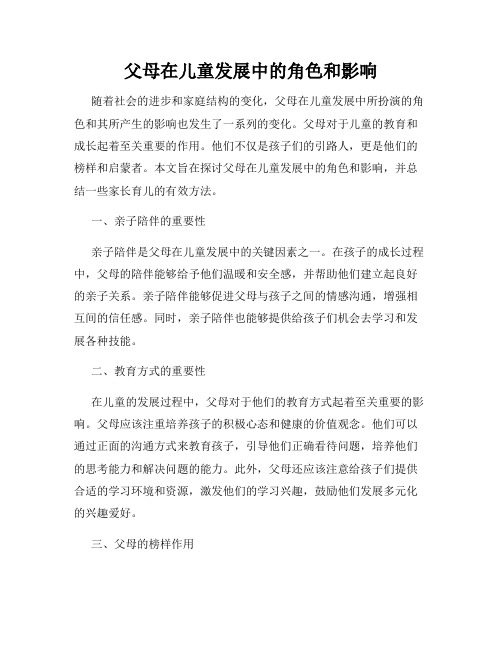 父母在儿童发展中的角色和影响

随着社会的进步和家庭结构的变化，父母在儿童发展中所扮演的角色和其所产生的影响也发生了一系列的变化。父母对于儿童的教育和成长起着至关重要的作用。他们不仅是孩子们的引路人，更是他们的榜样和启蒙者。本文旨在探讨父母在儿童发展中的角色和影响，并总结一些家长育儿的有效方法。

一、亲子陪伴的重要性

亲子陪伴是父母在儿童发展中的关键因素之一。在孩子的成长过程中，父母的陪伴能够给予他们温暖和安全感，并帮助他们建立起良好的亲子关系。亲子陪伴能够促进父母与孩子之间的情感沟通，增强相互间的信任感。同时，亲子陪伴也能够提供给孩子们机会去学习和发展各种技能。

二、教育方式的重要性

在儿童的发展过程中，父母对于他们的教育方式起着至关重要的影响。父母应该注重培养孩子的积极心态和健康的价值观念。他们可以通过正面的沟通方式来教育孩子，引导他们正确看待问题，培养他们的思考能力和解决问题的能力。此外，父母还应该注意给孩子们提供合适的学习环境和资源，激发他们的学习兴趣，鼓励他们发展多元化的兴趣爱好。

三、父母的榜样作用